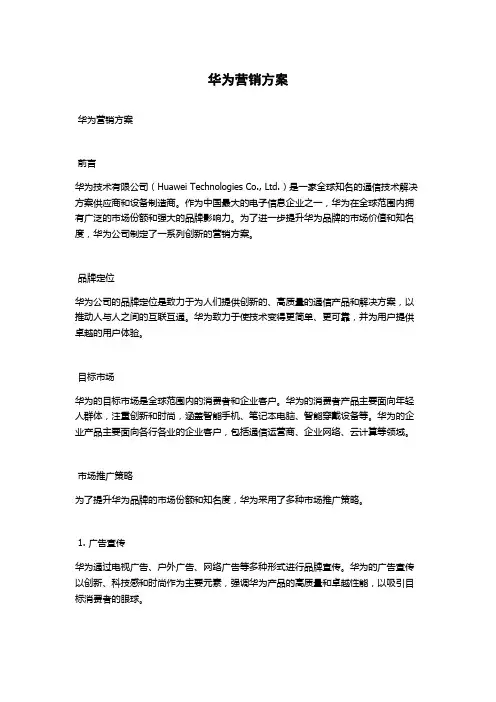 华为营销方案

华为营销方案

前言

华为技术有限公司（Huawei Technologies Co., Ltd.）是一家全球知名的通信技术解决方案供应商和设备制造商。作为中国最大的电子信息企业之一，华为在全球范围内拥有广泛的市场份额和强大的品牌影响力。为了进一步提升华为品牌的市场价值和知名度，华为公司制定了一系列创新的营销方案。

品牌定位

华为公司的品牌定位是致力于为人们提供创新的、高质量的通信产品和解决方案，以推动人与人之间的互联互通。华为致力于使技术变得更简单、更可靠，并为用户提供卓越的用户体验。

目标市场

华为的目标市场是全球范围内的消费者和企业客户。华为的消费者产品主要面向年轻人群体，注重创新和时尚，涵盖智能手机、笔记本电脑、智能穿戴设备等。华为的企业产品主要面向各行各业的企业客户，包括通信运营商、企业网络、云计算等领域。

市场推广策略

为了提升华为品牌的市场份额和知名度，华为采用了多种市场推广策略。

1. 广告宣传

华为通过电视广告、户外广告、网络广告等多种形式进行品牌宣传。华为的广告宣传以创新、科技感和时尚作为主要元素，强调华为产品的高质量和卓越性能，以吸引目标消费者的眼球。